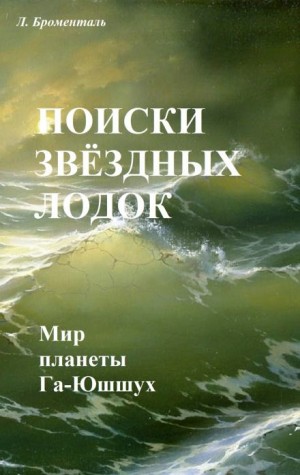 Л. Броменталь

ПОИСКИ ЗВЁЗДНЫХ ЛОДОК

Мир планеты Га-Юшшух